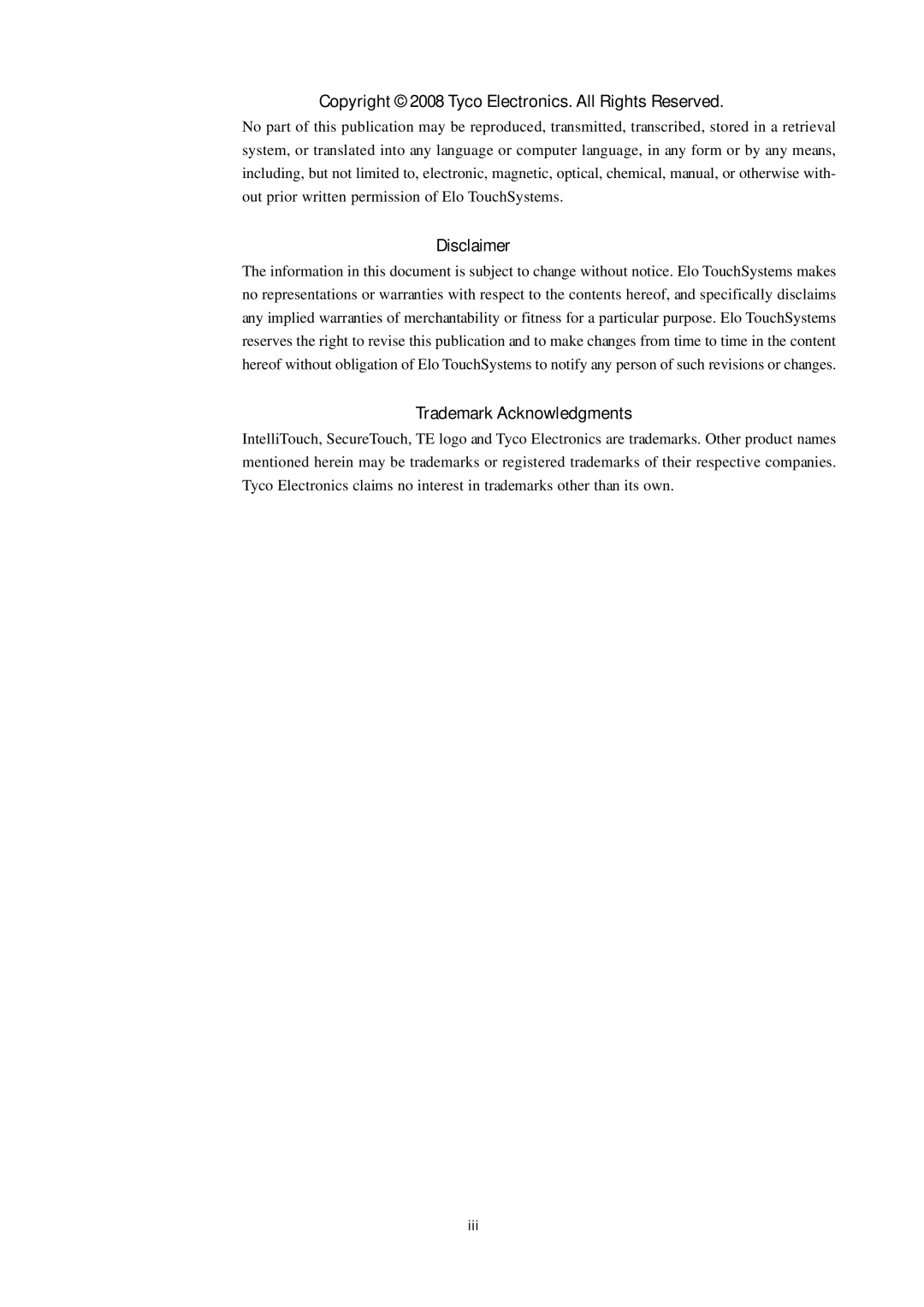 Copyright © 2008 Tyco Electronics. All Rights Reserved.

No part of this publication may be reproduced, transmitted, transcribed, stored in a retrieval system, or translated into any language or computer language, in any form or by any means, including, but not limited to, electronic, magnetic, optical, chemical, manual, or otherwise without prior written permission of Elo TouchSystems.

Disclaimer

The information in this document is subject to change without notice. Elo TouchSystems makes no representations or warranties with respect to the contents hereof, and specifically disclaims any implied warranties of merchantability or fitness for a particular purpose. Elo TouchSystems reserves the right to revise this publication and to make changes from time to time in the content hereof without obligation of Elo TouchSystems to notify any person of such revisions or changes.

Trademark Acknowledgments

IntelliTouch, SecureTouch, TE logo and Tyco Electronics are trademarks. Other product names mentioned herein may be trademarks or registered trademarks of their respective companies. Tyco Electronics claims no interest in trademarks other than its own.

iii